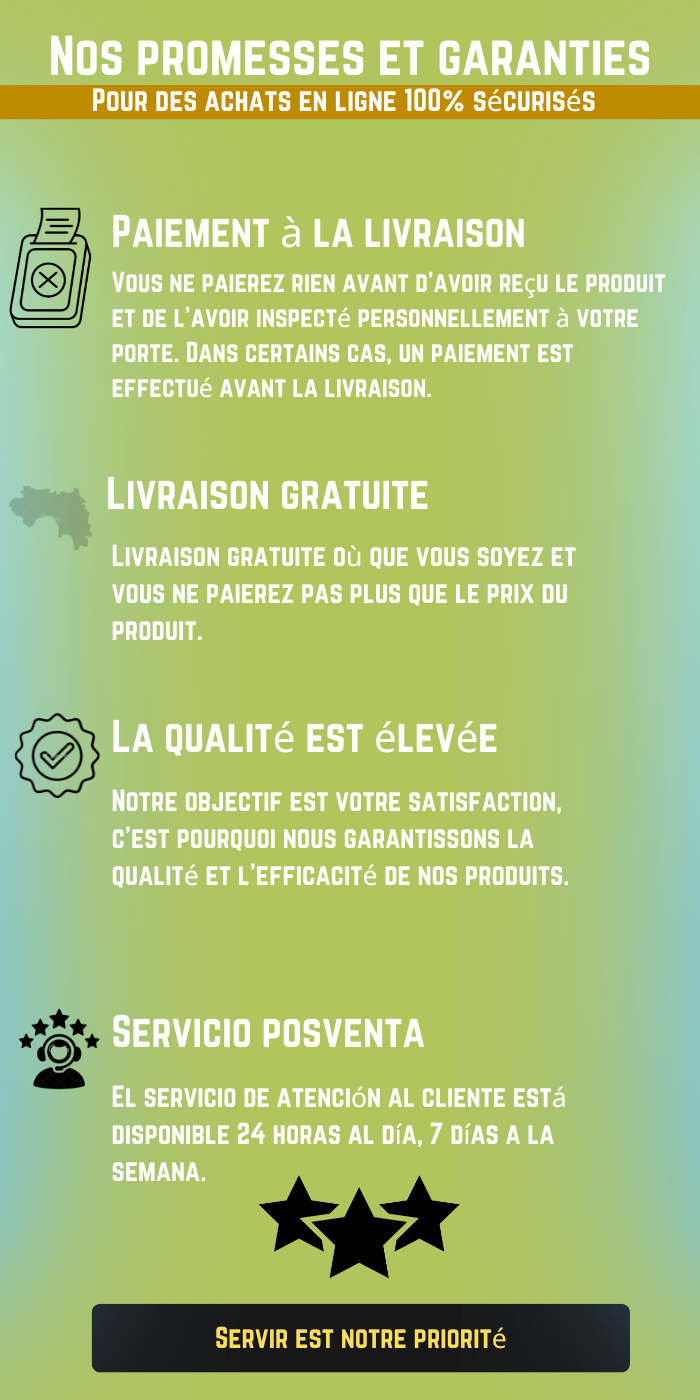 Nos promesses et garanties
Pour des achats en ligne 100% sécurisés

Paiement à la livraison
Vous ne paierez rien avant d'avoir reçu le produit et de l'avoir inspecté personnellement à votre porte. Dans certains cas, un paiement est effectué avant la livraison.

Livraison gratuite
Livraison gratuite où que vous soyez et vous ne paierez pas plus que le prix du produit.

La qualité est élevée
Notre objectif est votre satisfaction, c'est pourquoi nous garantissons la qualité et l'efficacité de nos produits.

Servicio posventa
El servicio de atención al cliente está disponible 24 horas al día, 7 días a la semana.

Servir est notre priorité